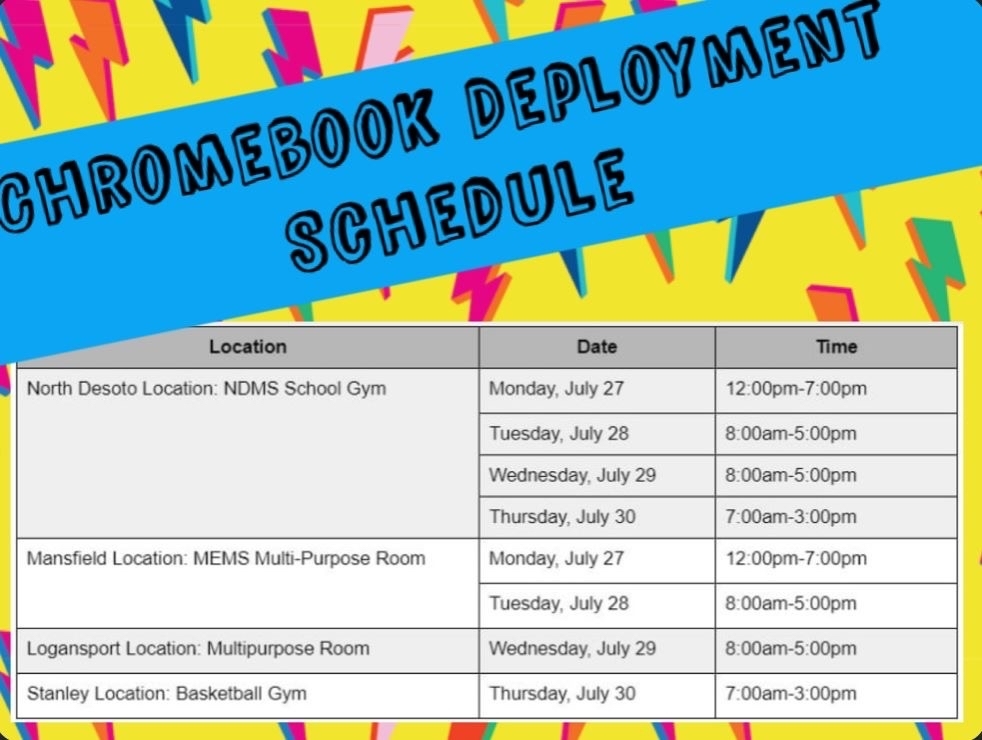 CHROMEBOOK DEPLOYMENT SCHEDULE

| Location | Date | Time |
|---|---|---|
| North Desoto Location: NDMS School Gym | Monday, July 27 | 12:00pm-7:00pm |
| | Tuesday, July 28 | 8:00am-5:00pm |
| | Wednesday, July 29 | 8:00am-5:00pm |
| | Thursday, July 30 | 7:00am-3:00pm |
| Mansfield Location: MEMS Multi-Purpose Room | Monday, July 27 | 12:00pm-7:00pm |
| | Tuesday, July 28 | 8:00am-5:00pm |
| Logansport Location: Multipurpose Room | Wednesday, July 29 | 8:00am-5:00pm |
| Stanley Location: Basketball Gym | Thursday, July 30 | 7:00am-3:00pm |